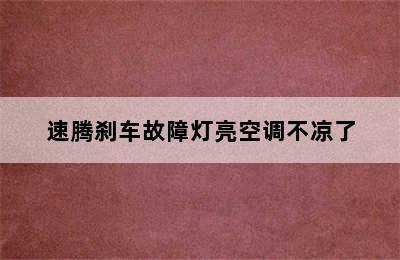 速腾刹车故障灯亮空调不凉了